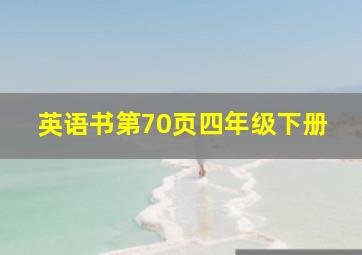 英语书第70页四年级下册